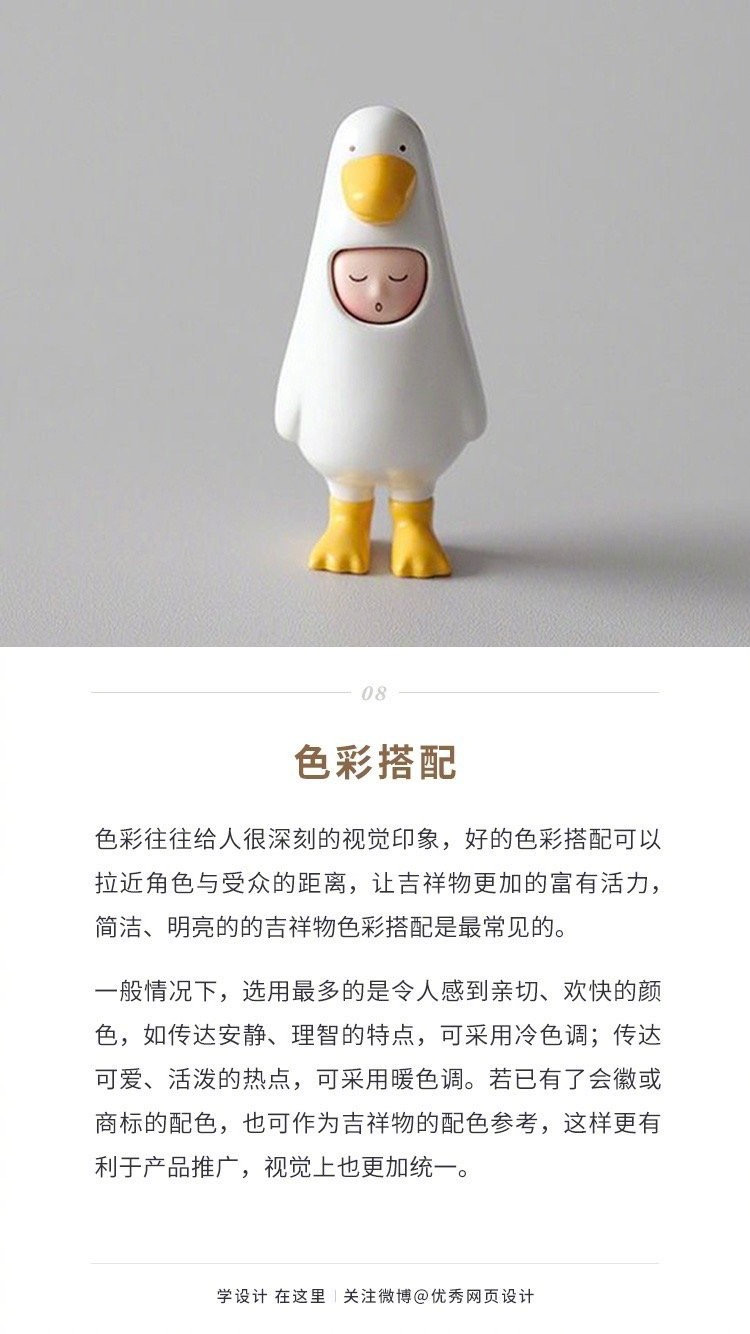 08

色彩搭配

色彩往往给人很深刻的视觉印象，好的色彩搭配可以拉近角色与受众的距离，让吉祥物更加的富有活力，简洁、明亮的的吉祥物色彩搭配是最常见的。

一般情况下，选用最多的是令人感到亲切、欢快的颜色，如传达安静、理智的特点，可采用冷色调；传达可爱、活泼的热点，可采用暖色调。若已有了会徽或商标的配色，也可作为吉祥物的配色参考，这样更有利于产品推广，视觉上也更加统一。

学设计 在这里 | 关注微博@优秀网页设计